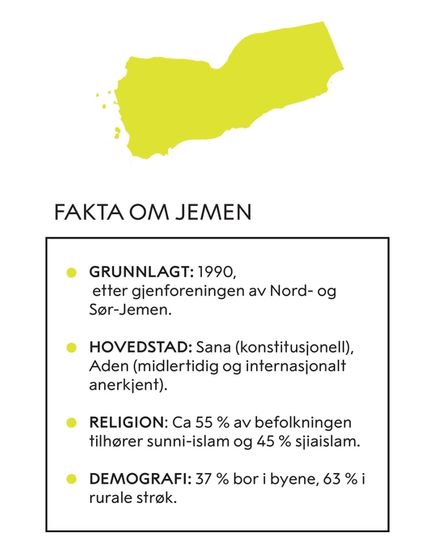 FAKTA OM JEMEN

GRUNNLAGT: 1990, etter gjenforeningen av Nord- og Sør-Jemen.

HOVEDSTAD: Sana (konstitusjonell), Aden (midlertidig og internasjonalt anerkjent).

RELIGION: Ca 55 % av befolkningen tilhører sunni-islam og 45 % sjiaislam.

DEMOGRAFI: 37 % bor i byene, 63 % i rurale strøk.